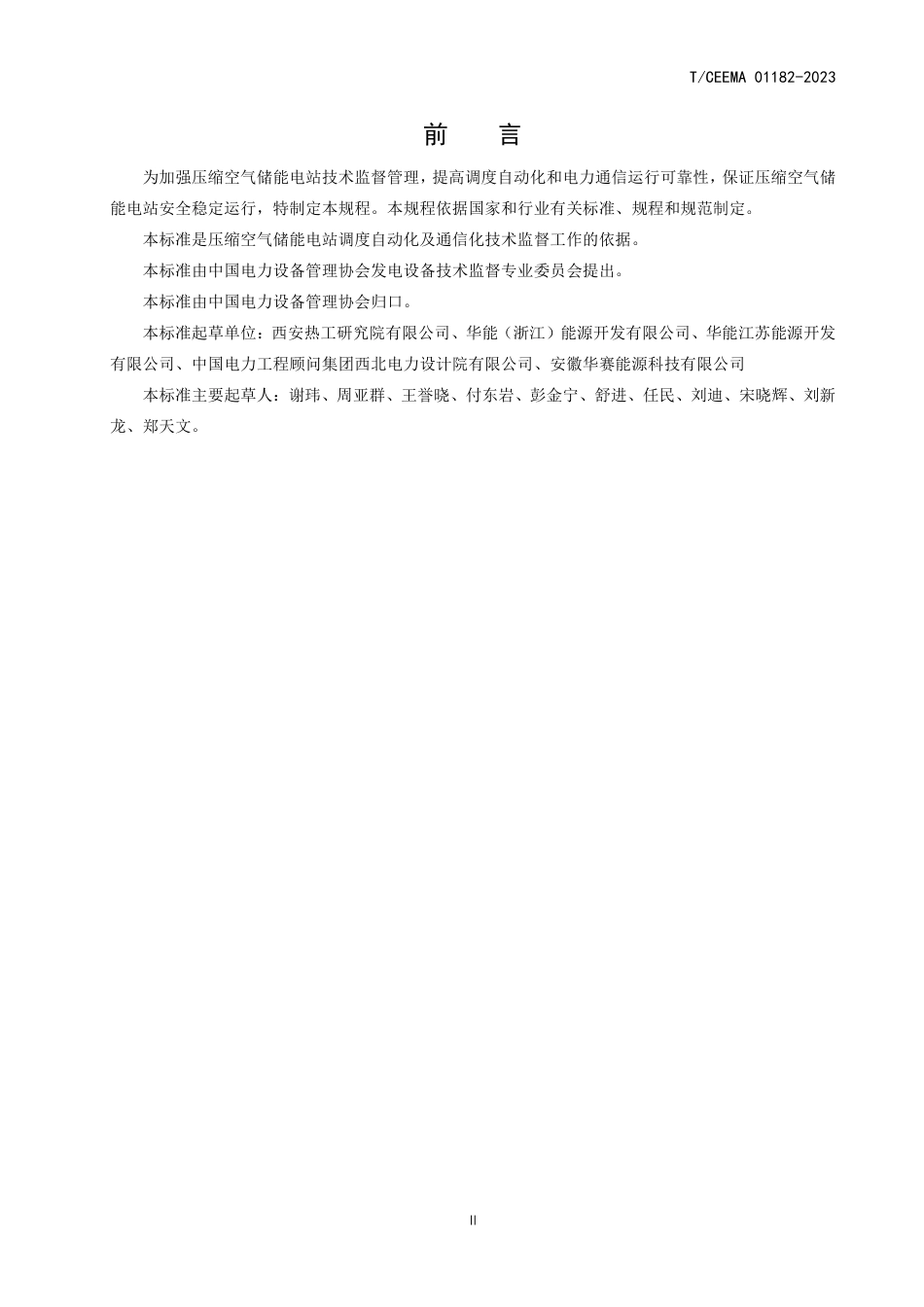 T/CEEMA 01182-2023

前　言

为加强压缩空气储能电站技术监督管理，提高调度自动化和电力通信运行可靠性，保证压缩空气储能电站安全稳定运行，特制定本规程。本规程依据国家和行业有关标准、规程和规范制定。

本标准是压缩空气储能电站调度自动化及通信化技术监督工作的依据。

本标准由中国电力设备管理协会发电设备技术监督专业委员会提出。

本标准由中国电力设备管理协会归口。

本标准起草单位：西安热工研究院有限公司、华能（浙江）能源开发有限公司、华能江苏能源开发有限公司、中国电力工程顾问集团西北电力设计院有限公司、安徽华赛能源科技有限公司

本标准主要起草人：谢玮、周亚群、王誉晓、付东岩、彭金宁、舒进、任民、刘迪、宋晓辉、刘新龙、郑天文。

II